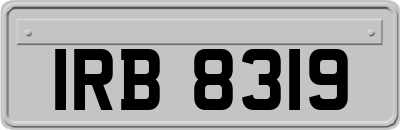 IRB 8319